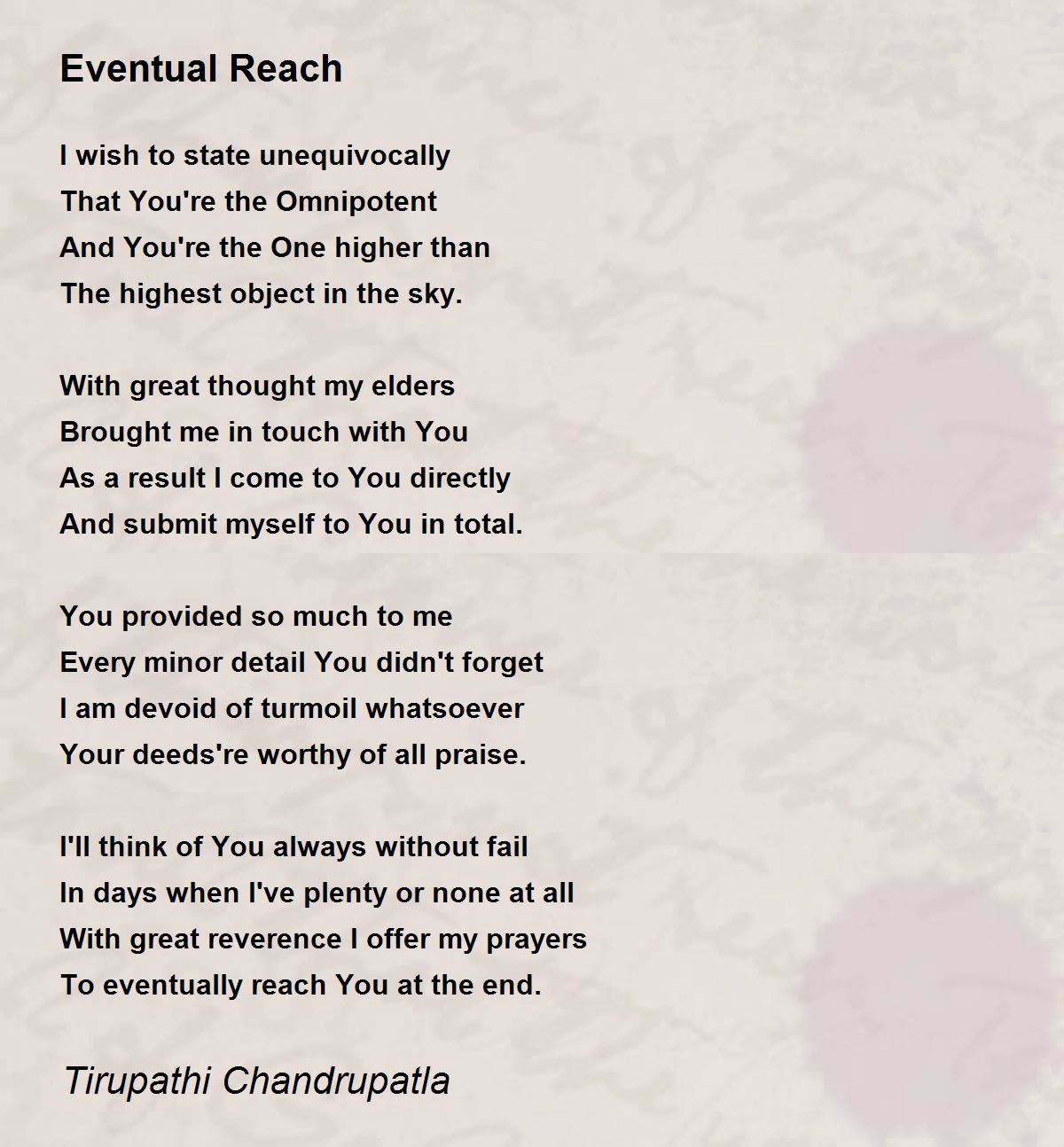 Eventual Reach

I wish to state unequivocally
That You're the Omnipotent
And You're the One higher than
The highest object in the sky.

With great thought my elders
Brought me in touch with You
As a result I come to You directly
And submit myself to You in total.

You provided so much to me
Every minor detail You didn't forget
I am devoid of turmoil whatsoever
Your deeds're worthy of all praise.

I'll think of You always without fail
In days when I've plenty or none at all
With great reverence I offer my prayers
To eventually reach You at the end.

Tirupathi Chandrupatla